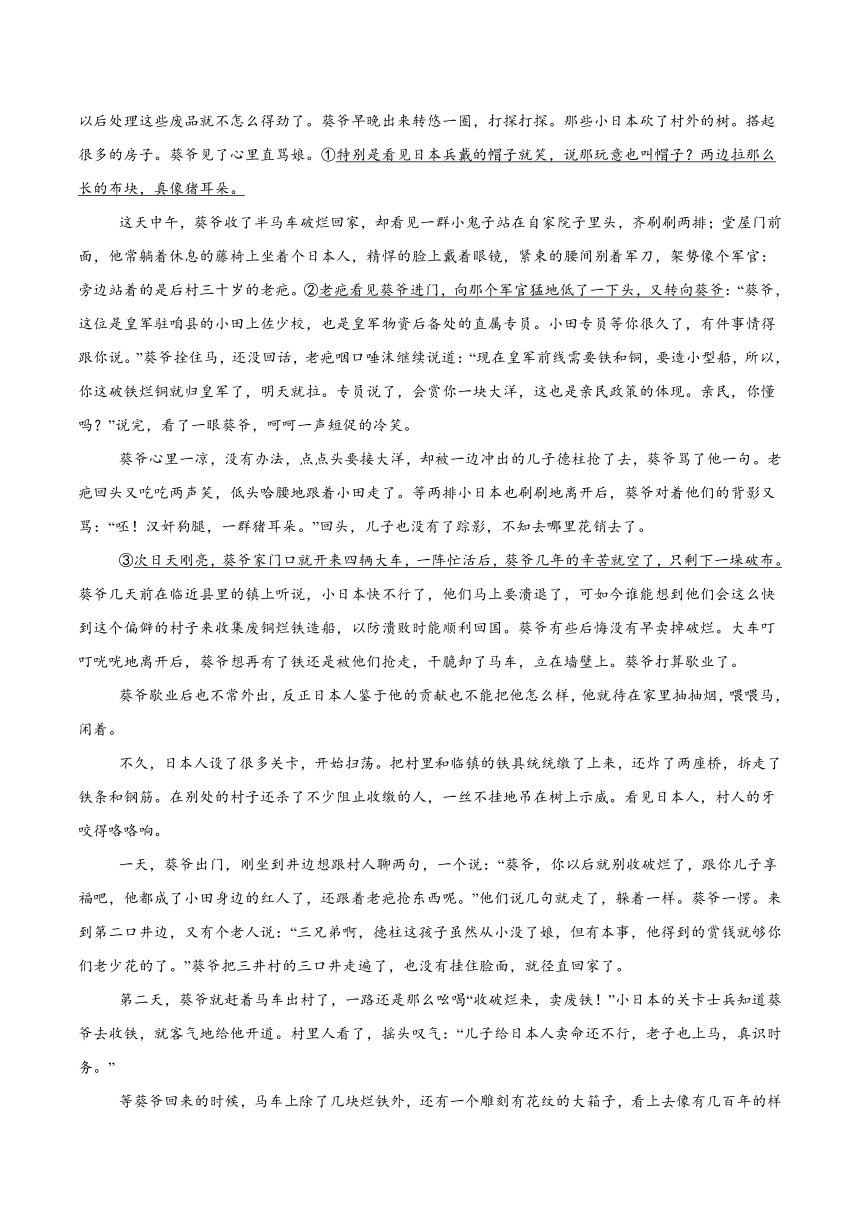 以后处理这些废品就不怎么得劲了。葵爷早晚出来转悠一圈，打探打探。那些小日本砍了村外的树。搭起很多的房子。葵爷见了心里直骂娘。①特别是看见日本兵戴的帽子就笑，说那玩意也叫帽子？两边拉那么长的布块，真像猪耳朵。

这天中午，葵爷收了半马车破烂回家，却看见一群小鬼子站在自家院子里头，齐刷刷两排；堂屋门前面，他常躺着休息的藤椅上坐着个日本人，精悍的脸上戴着眼镜，紧束的腰间别着军刀，架势像个军官；旁边站着的是后村三十岁的老疤。②老疤看见葵爷进门，向那个军官猛地低了一下头，又转向葵爷：“葵爷，这位是皇军驻咱县的小田上佐少校，也是皇军物资后备处的直属专员。小田专员等你很久了，有件事情得跟你说。”葵爷拴住马，还没回话，老疤咽口唾沫继续说道：“现在皇军前线需要铁和铜，要造小型船，所以，你这破铁烂铜就归皇军了，明天就拉。专员说了，会赏你一块大洋，这也是亲民政策的体现。亲民，你懂吗？”说完，看了一眼葵爷，呵呵一声短促的冷笑。

葵爷心里一凉，没有办法，点点头要接大洋，却被一边冲出的儿子德柱抢了去，葵爷骂了他一句。老疤回头又吃吃两声笑，低头哈腰地跟着小田走了。等两排小日本也刷刷地离开后，葵爷对着他们的背影又骂：“呸！汉奸狗腿，一群猪耳朵。”回头，儿子也没有了踪影，不知去哪里花销去了。

③次日天刚亮，葵爷家门口就开来四辆大车，一阵忙活后，葵爷几年的辛苦就空了，只剩下一垛破布。葵爷几天前在临近县里的镇上听说，小日本快不行了，他们马上要溃退了，可如今谁能想到他们会这么快到这个偏僻的村子来收集废铜烂铁造船，以防溃败时能顺利回国。葵爷有些后悔没有早卖掉破烂。大车叮叮咣咣地离开后，葵爷想再有了铁还是被他们抢走，干脆卸了马车，立在墙壁上。葵爷打算歇业了。

葵爷歇业后也不常外出，反正日本人鉴于他的贡献也不能把他怎么样，他就待在家里抽抽烟，喂喂马，闲着。

不久，日本人设了很多关卡，开始扫荡。把村里和临镇的铁具统统缴了上来，还炸了两座桥，拆走了铁条和钢筋。在别处的村子还杀了不少阻止收缴的人，一丝不挂地吊在树上示威。看见日本人，村人的牙咬得咯咯响。

一天，葵爷出门，刚坐到井边想跟村人聊两句，一个说：“葵爷，你以后就别收破烂了，跟你儿子享福吧，他都成了小田身边的红人了，还跟着老疤抢东西呢。”他们说几句就走了，躲着一样。葵爷一愣。来到第二口井边，又有个老人说：“三兄弟啊，德柱这孩子虽然从小没了娘，但有本事，他得到的赏钱就够你们老少花的了。”葵爷把三井村的三口井走遍了，也没有挂住脸面，就径直回家了。

第二天，葵爷就赶着马车出村了，一路还是那么吆喝“收破烂来，卖废铁！”小日本的关卡士兵知道葵爷去收铁，就客气地给他开道。村里人看了，摇头叹气：“儿子给日本人卖命还不行，老子也上马，真识时务。”

等葵爷回来的时候，马车上除了几块烂铁外，还有一个雕刻有花纹的大箱子，看上去像有几百年的样